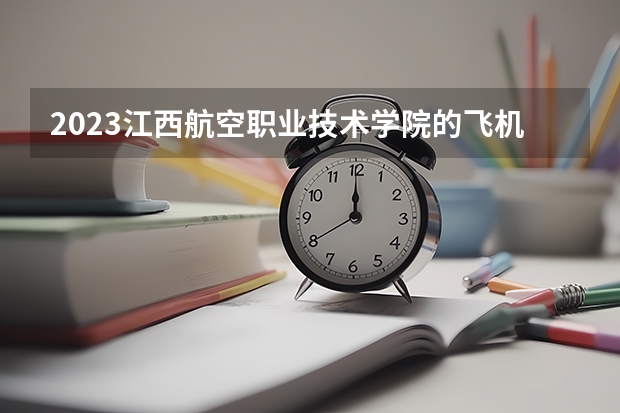 2023江西航空职业技术学院的飞机

12
1
2
3
4
5
6
7
8
9
10
11